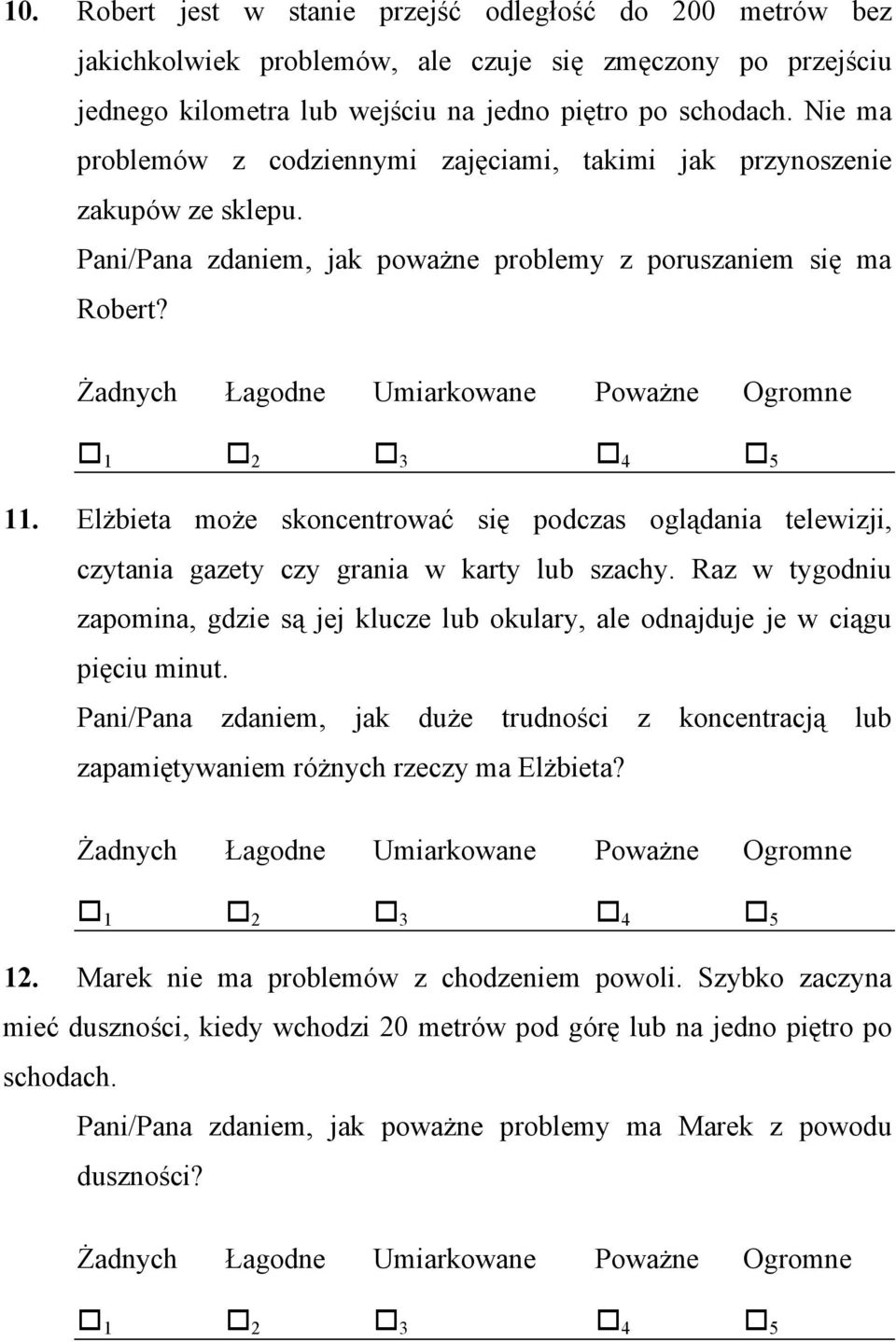 10. Robert jest w stanie przejść odległość do 200 metrów bez jakichkolwiek problemów, ale czuje się zmęczony po przejściu jednego kilometra lub wejściu na jedno piętro po schodach. Nie ma problemów z codziennymi zajęciami, takimi jak przynoszenie zakupów ze sklepu.

Pani/Pana zdaniem, jak poważne problemy z poruszaniem się ma Robert?

Żadnych Łagodne Umiarkowane Poważne Ogromne

☐ 1 ☐ 2 ☐ 3 ☐ 4 ☐ 5

11. Elżbieta może skoncentrować się podczas oglądania telewizji, czytania gazety czy grania w karty lub szachy. Raz w tygodniu zapomina, gdzie są jej klucze lub okulary, ale odnajduje je w ciągu pięciu minut.

Pani/Pana zdaniem, jak duże trudności z koncentracją lub zapamiętywaniem różnych rzeczy ma Elżbieta?

Żadnych Łagodne Umiarkowane Poważne Ogromne

☐ 1 ☐ 2 ☐ 3 ☐ 4 ☐ 5

12. Marek nie ma problemów z chodzeniem powoli. Szybko zaczyna mieć duszności, kiedy wchodzi 20 metrów pod górę lub na jedno piętro po schodach.

Pani/Pana zdaniem, jak poważne problemy ma Marek z powodu duszności?

Żadnych Łagodne Umiarkowane Poważne Ogromne

☐ 1 ☐ 2 ☐ 3 ☐ 4 ☐ 5